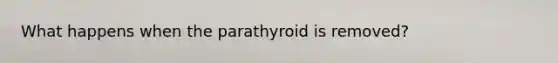 What happens when the parathyroid is removed?